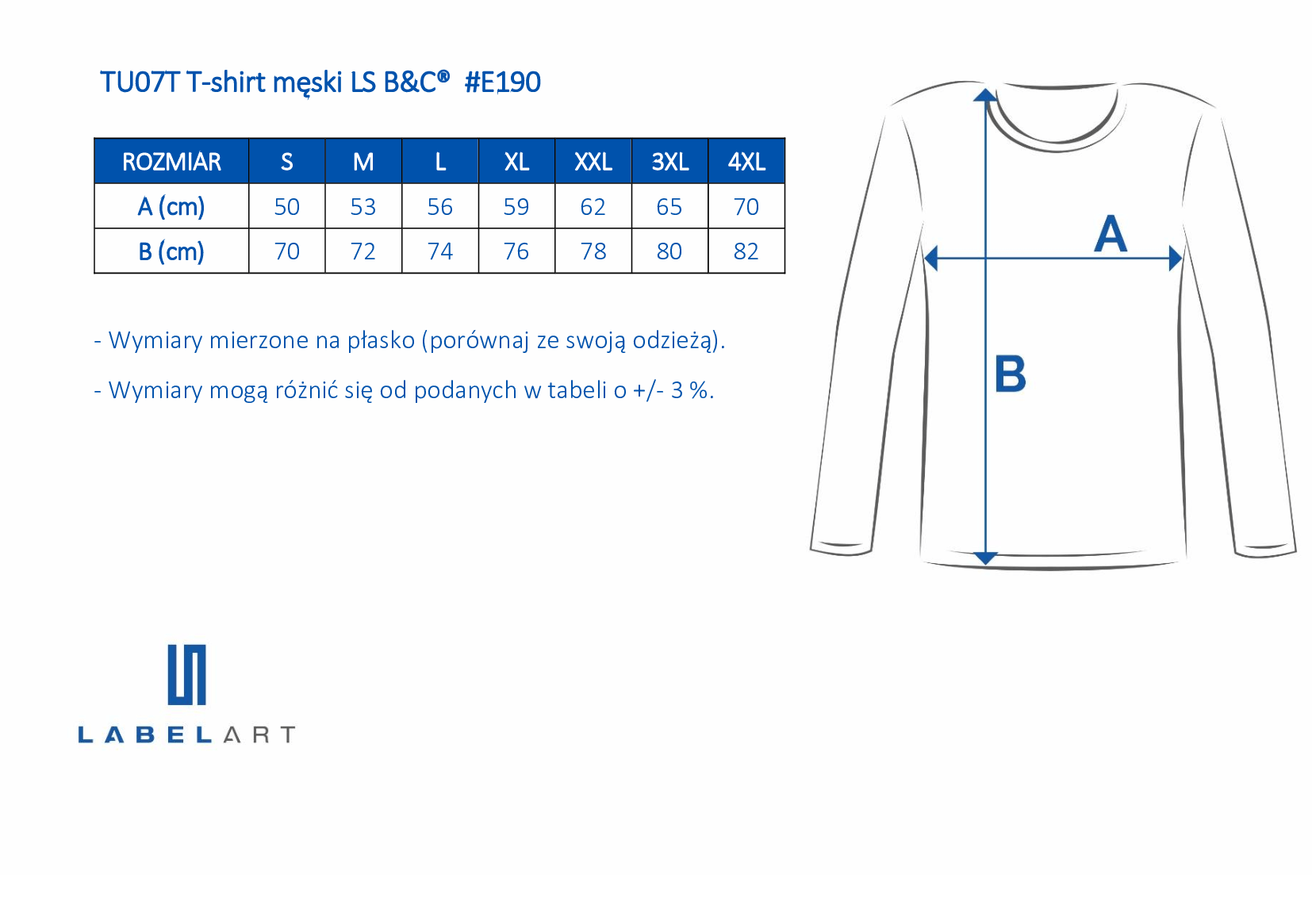 TU07T T-shirt męski LS B&C® #E190

| ROZMIAR | S | M | L | XL | XXL | 3XL | 4XL |
|---|---|---|---|---|---|---|---|
| A (cm) | 50 | 53 | 56 | 59 | 62 | 65 | 70 |
| B (cm) | 70 | 72 | 74 | 76 | 78 | 80 | 82 |

- Wymiary mierzone na płasko (porównaj ze swoją odzieżą).

- Wymiary mogą różnić się od podanych w tabeli o +/- 3 %.

A

B

LABELART